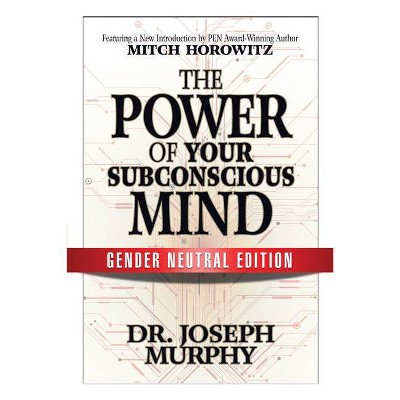 Featuring a New Introduction by PEN Award-Winning Author
MITCH HOROWITZ

THE
POWER
OF YOUR
SUBCONSCIOUS
MIND

GENDER NEUTRAL EDITION

DR. JOSEPH
MURPHY